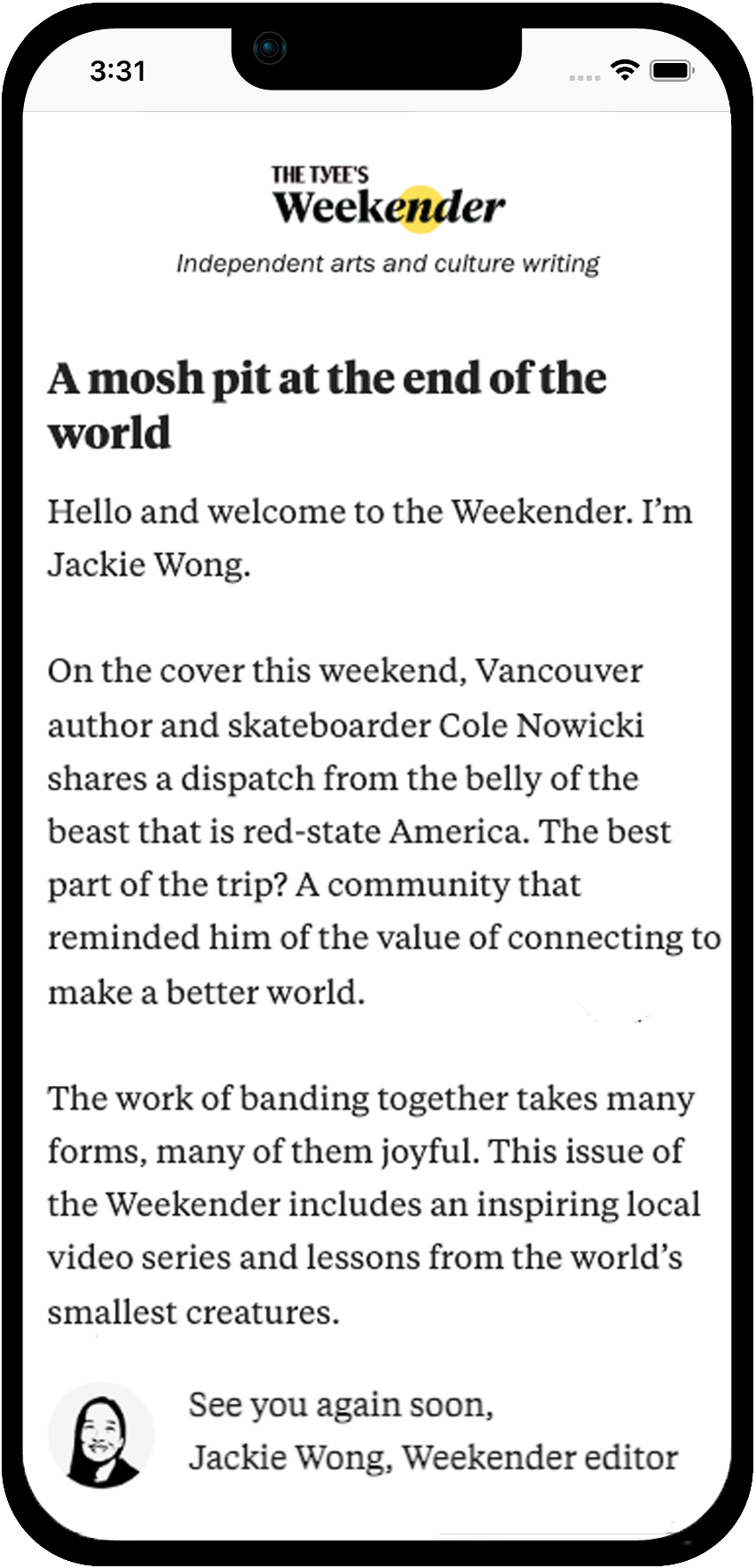 3:31

THE TYEE'S
Weekender
Independent arts and culture writing

A mosh pit at the end of the world

Hello and welcome to the Weekender. I'm Jackie Wong.

On the cover this weekend, Vancouver author and skateboarder Cole Nowicki shares a dispatch from the belly of the beast that is red-state America. The best part of the trip? A community that reminded him of the value of connecting to make a better world.

The work of banding together takes many forms, many of them joyful. This issue of the Weekender includes an inspiring local video series and lessons from the world's smallest creatures.

See you again soon,
Jackie Wong, Weekender editor